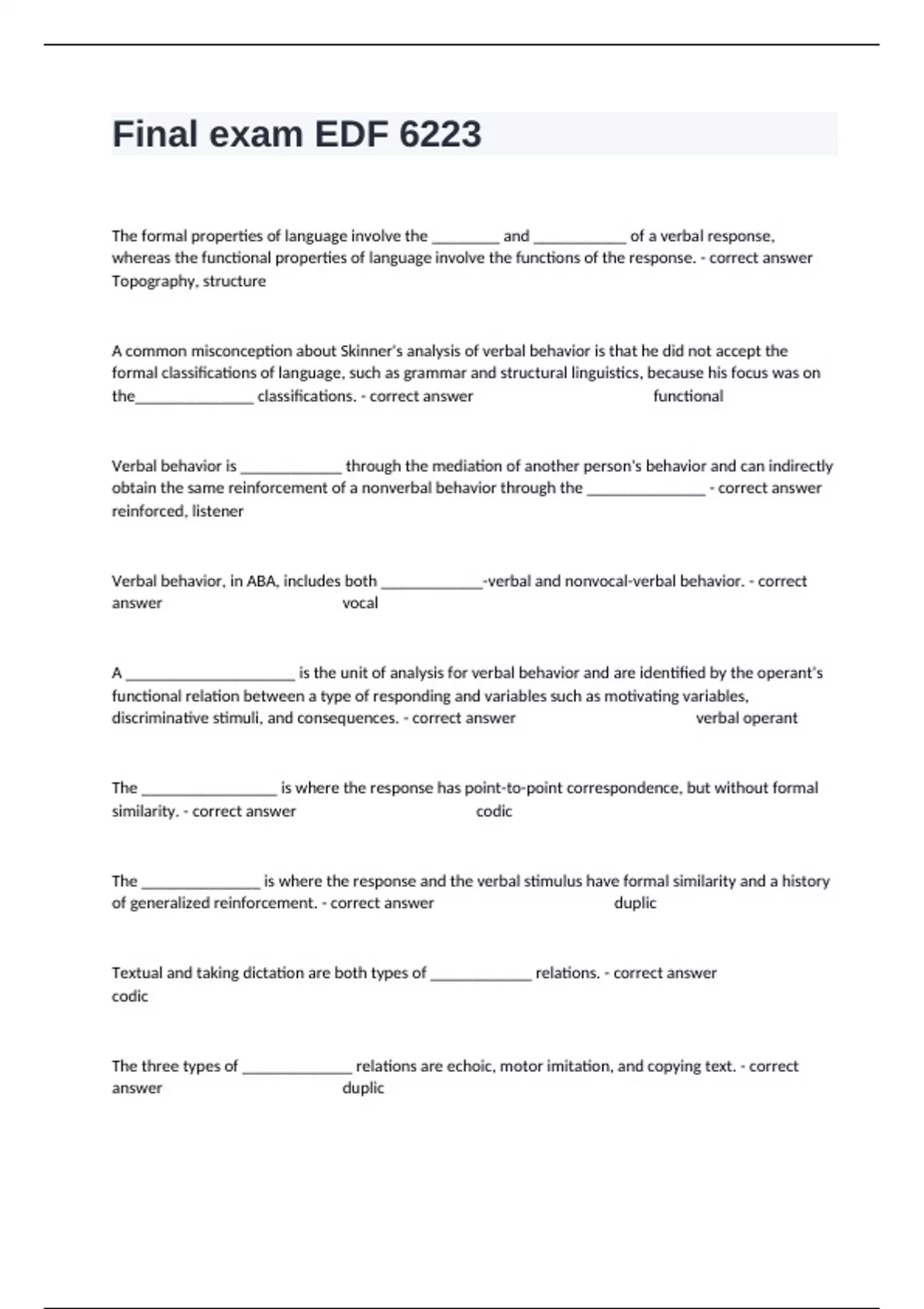 Final exam EDF 6223

The formal properties of language involve the ________ and ___________ of a verbal response, whereas the functional properties of language involve the functions of the response. - correct answer Topography, structure

A common misconception about Skinner's analysis of verbal behavior is that he did not accept the formal classifications of language, such as grammar and structural linguistics, because his focus was on the______________ classifications. - correct answer functional

Verbal behavior is ____________ through the mediation of another person's behavior and can indirectly obtain the same reinforcement of a nonverbal behavior through the ______________ - correct answer reinforced, listener

Verbal behavior, in ABA, includes both ____________-verbal and nonvocal-verbal behavior. - correct answer vocal

A ____________________ is the unit of analysis for verbal behavior and are identified by the operant's functional relation between a type of responding and variables such as motivating variables, discriminative stimuli, and consequences. - correct answer verbal operant

The ________________ is where the response has point-to-point correspondence, but without formal similarity. - correct answer codic

The ______________ is where the response and the verbal stimulus have formal similarity and a history of generalized reinforcement. - correct answer duplic

Textual and taking dictation are both types of ____________ relations. - correct answer codic

The three types of _____________ relations are echoic, motor imitation, and copying text. - correct answer duplic